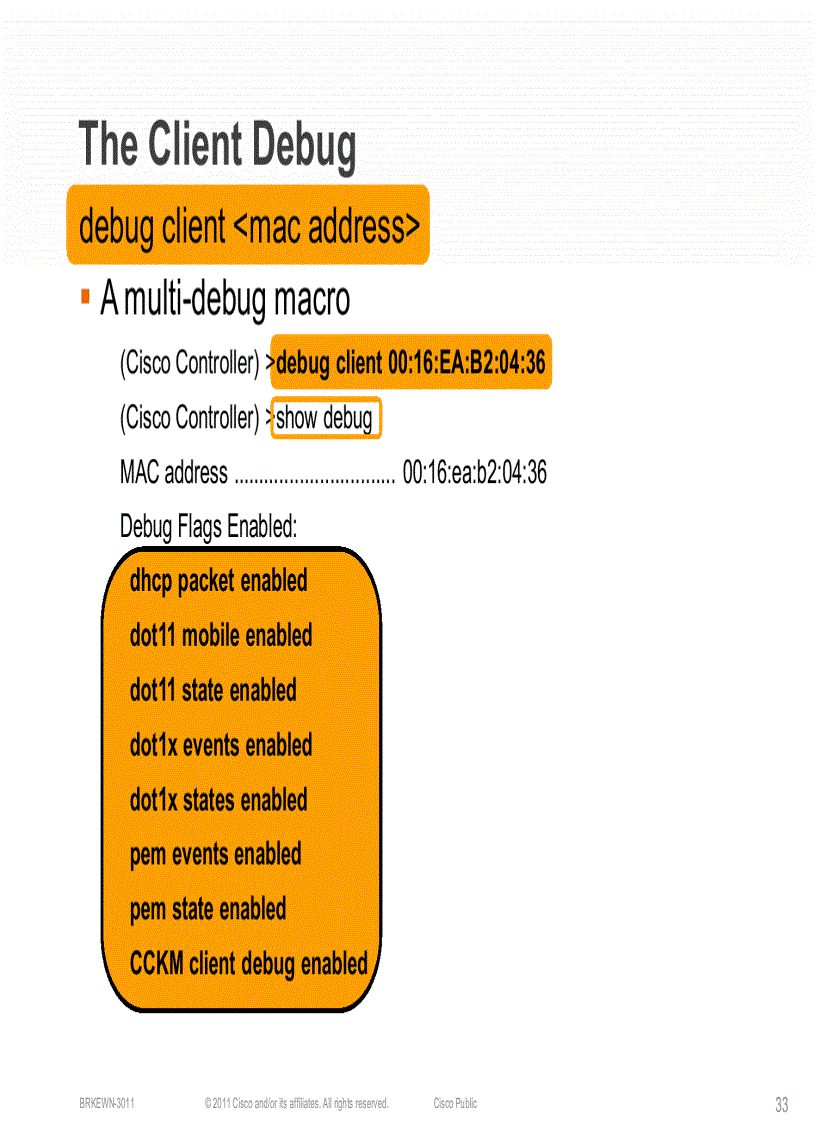 The Client Debug

debug client <mac address>

▪ A multi-debug macro

(Cisco Controller) >debug client 00:16:EA:B2:04:36

(Cisco Controller) >show debug

MAC address ................................ 00:16:ea:b2:04:36

Debug Flags Enabled:

dhcp packet enabled

dot11 mobile enabled

dot11 state enabled

dot1x events enabled

dot1x states enabled

pem events enabled

pem state enabled

CCKM client debug enabled

BRKEWN-3011 © 2011 Cisco and/or its affiliates. All rights reserved. Cisco Public 33